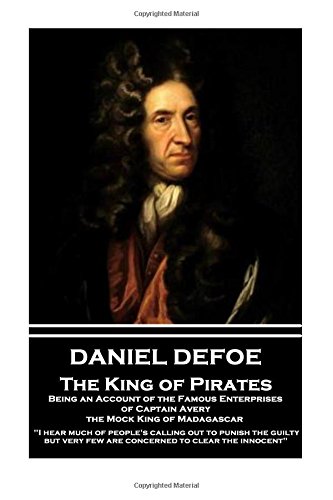 Copyrighted Material

DANIEL DEFOE

The King of Pirates

Being an Account of the Famous Enterprises of Captain Avery the Mock King of Madagascar

"I hear much of people's calling out to punish the guilty but very few are concerned to clear the innocent"

Copyrighted Material